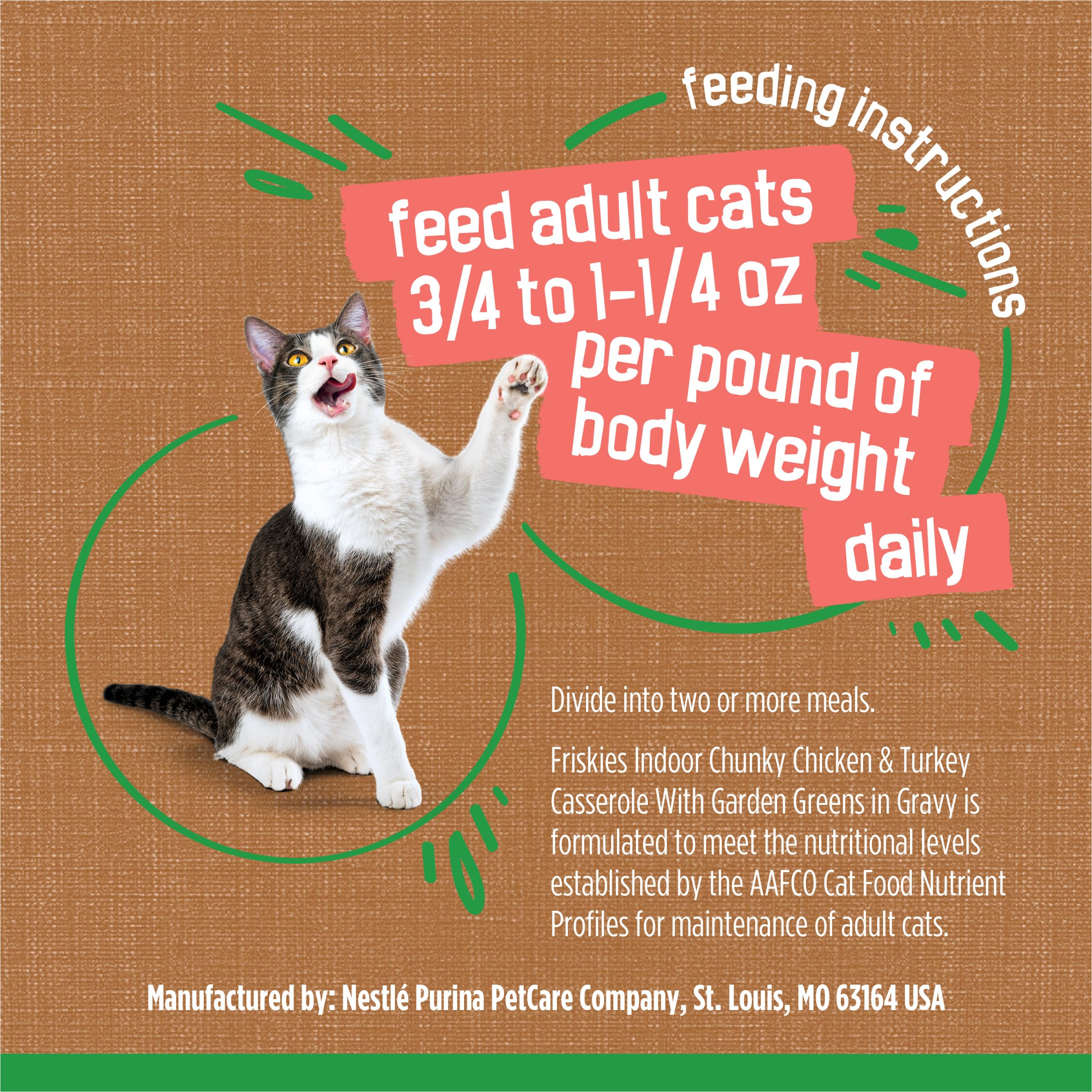 feeding instructions

feed adult cats 3/4 to 1-1/4 oz per pound of body weight daily

Divide into two or more meals.

Friskies Indoor Chunky Chicken & Turkey Casserole With Garden Greens in Gravy is formulated to meet the nutritional levels established by the AAFCO Cat Food Nutrient Profiles for maintenance of adult cats.

Manufactured by: Nestlé Purina PetCare Company, St. Louis, MO 63164 USA